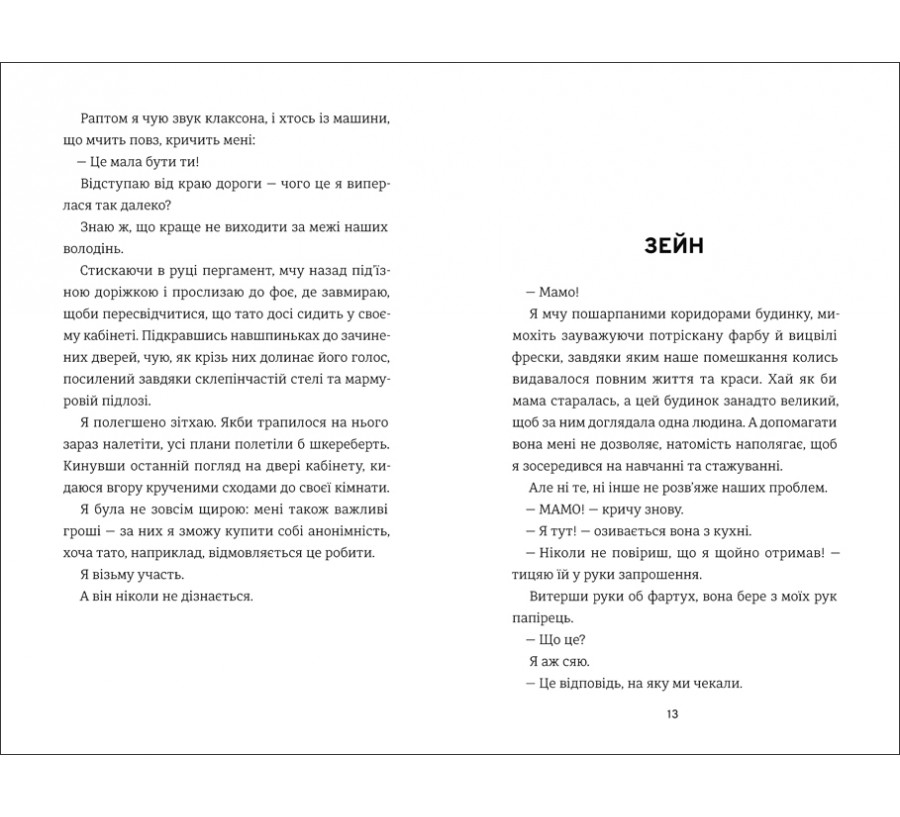 Раптом я чую звук клаксона, і хтось із машини, що мчить повз, кричить мені:

— Це мала бути ти!

Відступаю від краю дороги — чого це я виперлася так далеко?

Знаю ж, що краще не виходити за межі наших володінь.

Стискаючи в руці пергамент, мчу назад під'їзною доріжкою і прослизаю до фоє, де завмираю, щоби пересвідчитися, що тато досі сидить у своєму кабінеті. Підкравшись навшпиньках до зачинених дверей, чую, як крізь них долинає його голос, посилений завдяки склепінчастій стелі та мармуровій підлозі.

Я полегшено зітхаю. Якби трапилося на нього зараз налетіти, усі плани полетіли б шкереберть. Кинувши останній погляд на двері кабінету, кидаюся вгору крученими сходами до своєї кімнати.

Я була не зовсім щирою: мені також важливі гроші — за них я зможу купити собі анонімність, хоча тато, наприклад, відмовляється це робити.

Я візьму участь.

А він ніколи не дізнається.

ЗЕЙН

— Мамо!

Я мчу пошарпаними коридорами будинку, мимохіть зауважуючи потріскану фарбу й вицвілі фрески, завдяки яким наше помешкання колись видавалося повним життя та краси. Хай як би мама старалась, а цей будинок занадто великий, щоб за ним доглядала одна людина. А допомагати вона мені не дозволяє, натомість наполягає, щоб я зосередився на навчанні та стажуванні.

Але ні те, ні інше не розв'яже наших проблем.

— МАМО! — кричу знову.

— Я тут! — озивається вона з кухні.

— Ніколи не повіриш, що я щойно отримав! — тицяю їй у руки запрошення.

Витерши руки об фартух, вона бере з моїх рук папірець.

— Що це?

Я аж сяю.

— Це відповідь, на яку ми чекали.

13